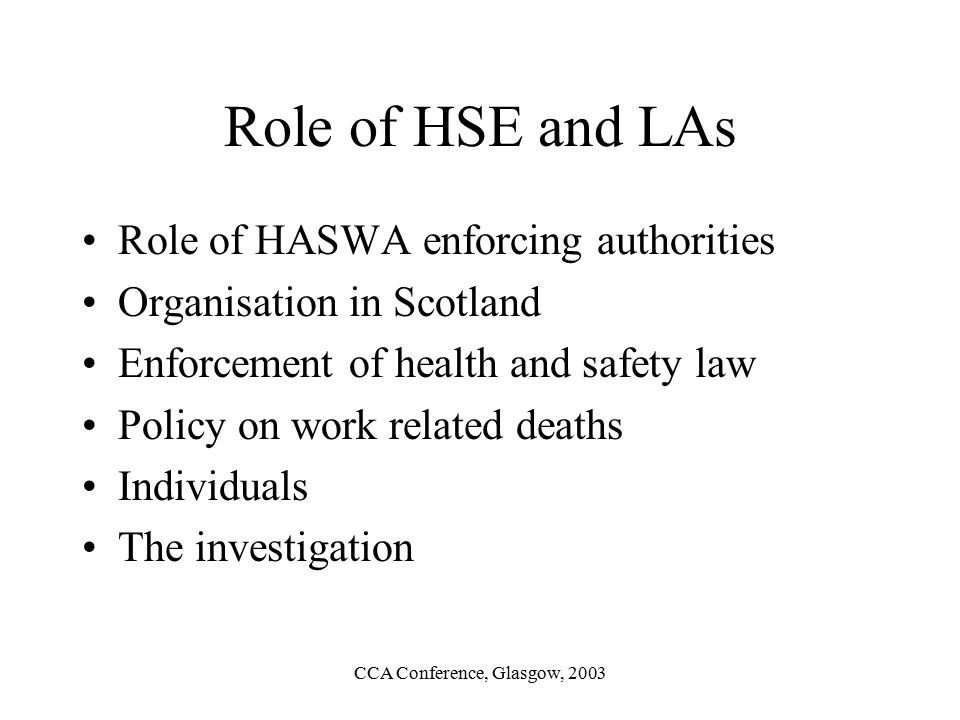 Role of HSE and LAs

• Role of HASWA enforcing authorities
• Organisation in Scotland
• Enforcement of health and safety law
• Policy on work related deaths
• Individuals
• The investigation

CCA Conference, Glasgow, 2003